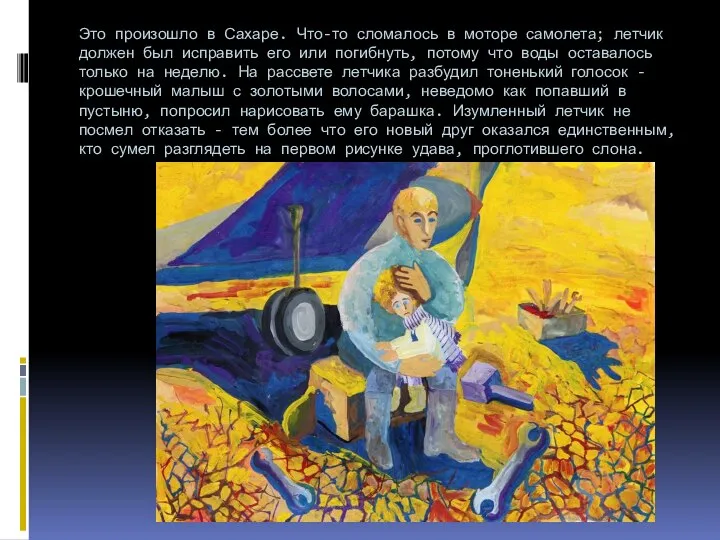 Это произошло в Сахаре. Что-то сломалось в моторе самолета; летчик должен был исправить его или погибнуть, потому что воды оставалось только на неделю. На рассвете летчика разбудил тоненький голосок - крошечный малыш с золотыми волосами, неведомо как попавший в пустыню, попросил нарисовать ему барашка. Изумленный летчик не посмел отказать - тем более что его новый друг оказался единственным, кто сумел разглядеть на первом рисунке удава, проглотившего слона.